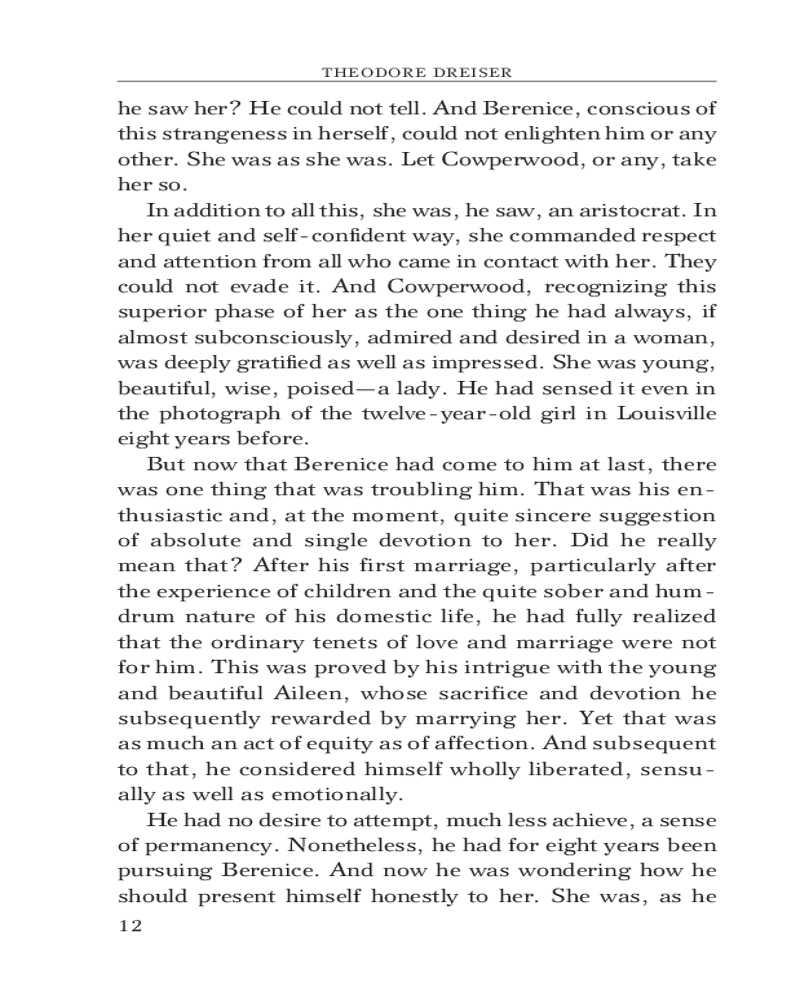 THEODORE DREISER

he saw her? He could not tell. And Berenice, conscious of this strangeness in herself, could not enlighten him or any other. She was as she was. Let Cowperwood, or any, take her so.

In addition to all this, she was, he saw, an aristocrat. In her quiet and self-confident way, she commanded respect and attention from all who came in contact with her. They could not evade it. And Cowperwood, recognizing this superior phase of her as the one thing he had always, if almost subconsciously, admired and desired in a woman, was deeply gratified as well as impressed. She was young, beautiful, wise, poised—a lady. He had sensed it even in the photograph of the twelve-year-old girl in Louisville eight years before.

But now that Berenice had come to him at last, there was one thing that was troubling him. That was his enthusiastic and, at the moment, quite sincere suggestion of absolute and single devotion to her. Did he really mean that? After his first marriage, particularly after the experience of children and the quite sober and humdrum nature of his domestic life, he had fully realized that the ordinary tenets of love and marriage were not for him. This was proved by his intrigue with the young and beautiful Aileen, whose sacrifice and devotion he subsequently rewarded by marrying her. Yet that was as much an act of equity as of affection. And subsequent to that, he considered himself wholly liberated, sensually as well as emotionally.

He had no desire to attempt, much less achieve, a sense of permanency. Nonetheless, he had for eight years been pursuing Berenice. And now he was wondering how he should present himself honestly to her. She was, as he

12